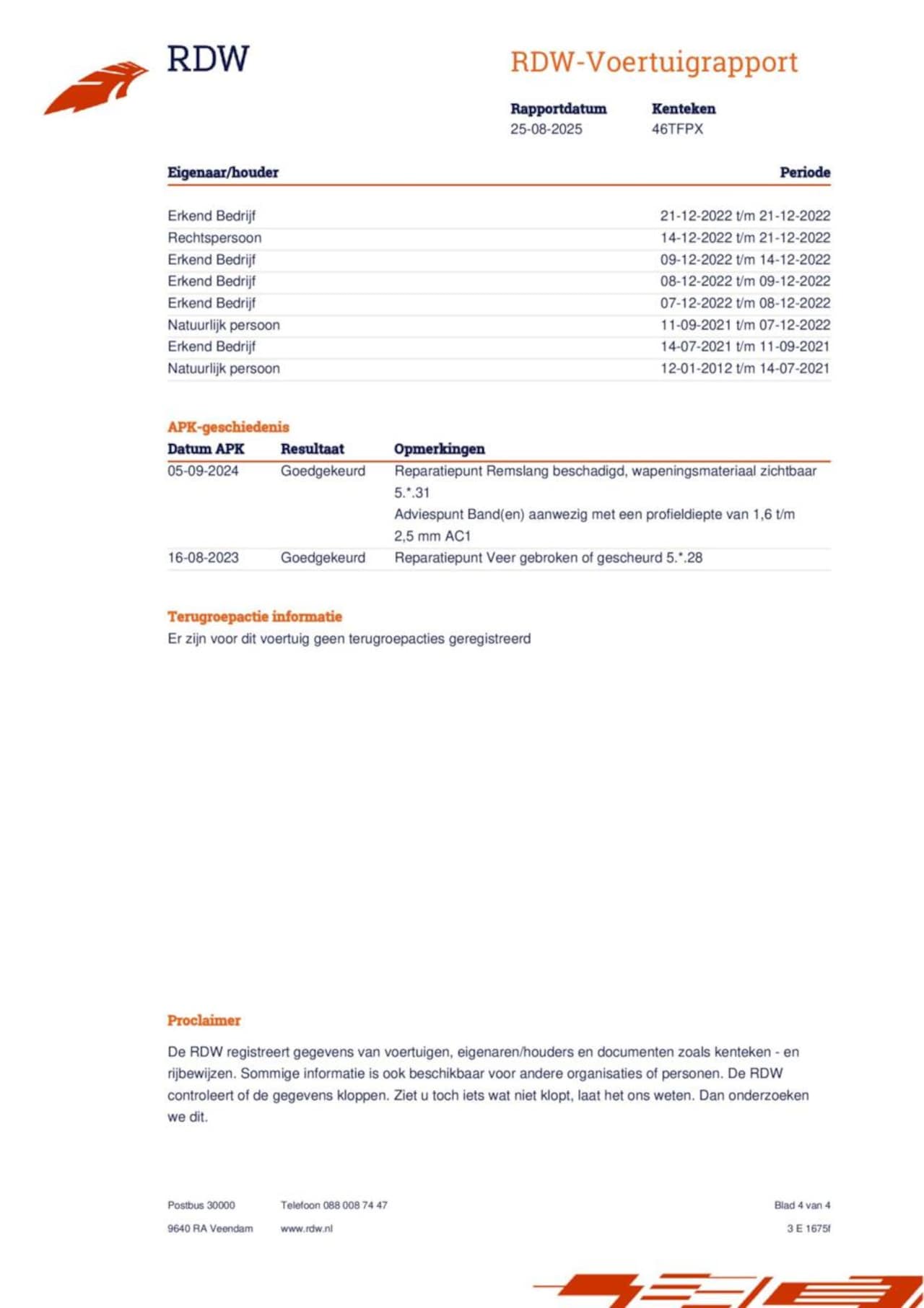 RDW

RDW-Voertuigrapport

| Rapportdatum | Kenteken |
|---|---|
| 25-08-2025 | 46TFPX |

| Eigenaar/houder | Periode |
|---|---|
| Erkend Bedrijf | 21-12-2022 t/m 21-12-2022 |
| Rechtspersoon | 14-12-2022 t/m 21-12-2022 |
| Erkend Bedrijf | 09-12-2022 t/m 14-12-2022 |
| Erkend Bedrijf | 08-12-2022 t/m 09-12-2022 |
| Erkend Bedrijf | 07-12-2022 t/m 08-12-2022 |
| Natuurlijk persoon | 11-09-2021 t/m 07-12-2022 |
| Erkend Bedrijf | 14-07-2021 t/m 11-09-2021 |
| Natuurlijk persoon | 12-01-2012 t/m 14-07-2021 |

APK-geschiedenis

| Datum APK | Resultaat | Opmerkingen |
|---|---|---|
| 05-09-2024 | Goedgekeurd | Reparatiepunt Remslang beschadigd, wapeningsmateriaal zichtbaar 5.*.31 Adviespunt Band(en) aanwezig met een profieldiepte van 1,6 t/m 2,5 mm AC1 |
| 16-08-2023 | Goedgekeurd | Reparatiepunt Veer gebroken of gescheurd 5.*.28 |

Terugroepactie informatie
Er zijn voor dit voertuig geen terugroepacties geregistreerd

Proclaimer

De RDW registreert gegevens van voertuigen, eigenaren/houders en documenten zoals kenteken - en rijbewijzen. Sommige informatie is ook beschikbaar voor andere organisaties of personen. De RDW controleert of de gegevens kloppen. Ziet u toch iets wat niet klopt, laat het ons weten. Dan onderzoeken we dit.

Postbus 30000
9640 RA Veendam

Telefoon 088 008 74 47
www.rdw.nl

Blad 4 van 4
3 E 1675f